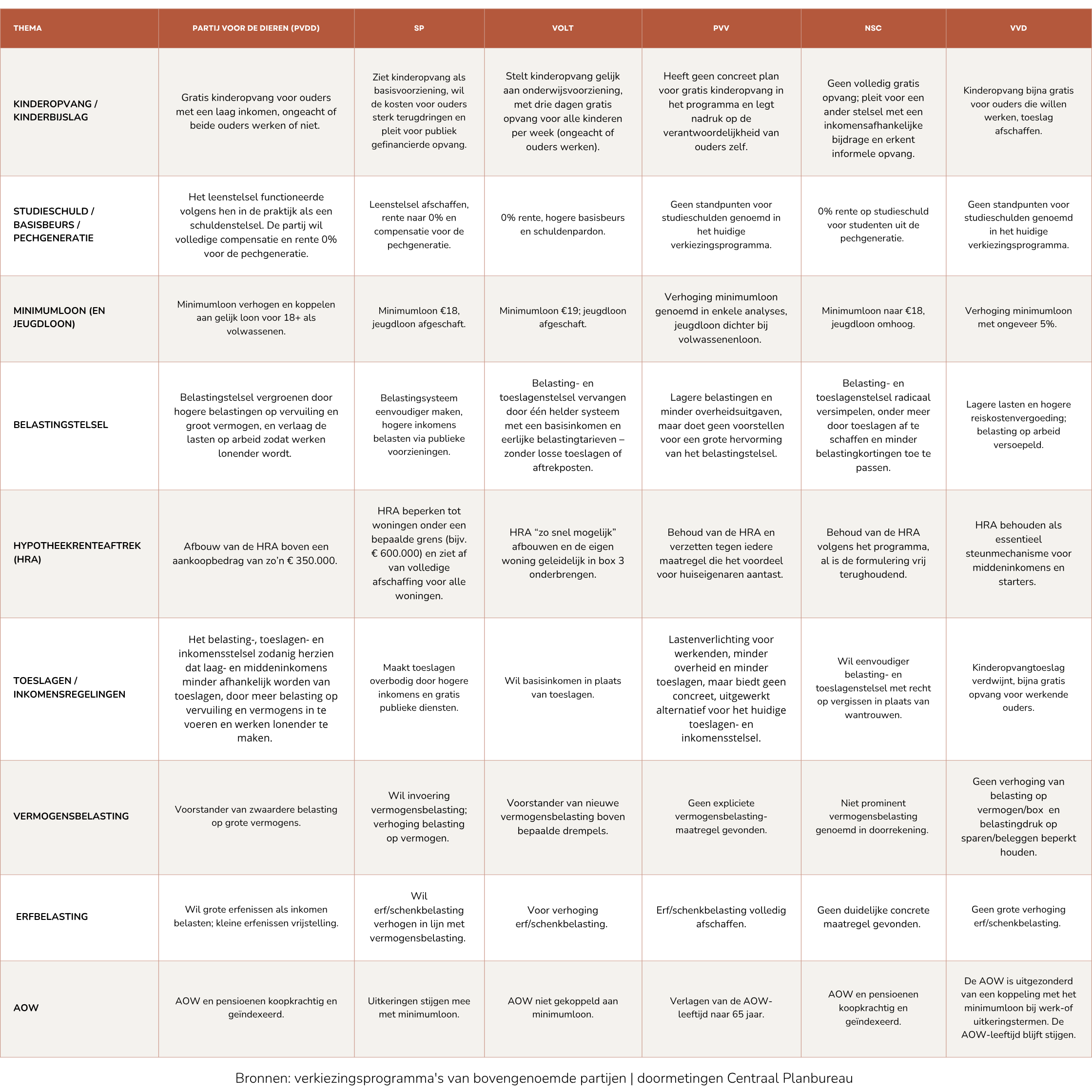 | THEMA | PARTIJ VOOR DE DIEREN (PVDD) | SP | VOLT | PVV | NSC | VVD |
|---|---|---|---|---|---|---|
| KINDEROPVANG / KINDERBIJSLAG | Gratis kinderopvang voor ouders met een laag inkomen, ongeacht of beide ouders werken of niet. | Ziet kinderopvang als basisvoorziening, wil de kosten voor ouders sterk terugdringen en pleit voor publiek gefinancierde opvang. | Stelt kinderopvang gelijk aan onderwijsvoorziening, met drie dagen gratis opvang voor alle kinderen per week (ongeacht of ouders werken). | Heeft geen concreet plan voor gratis kinderopvang in het programma en legt nadruk op de verantwoordelijkheid van ouders zelf. | Geen volledig gratis opvang; pleit voor een ander stelsel met een inkomensafhankelijke bijdrage en erkent informele opvang. | Kinderopvang bijna gratis voor ouders die willen werken, toeslag afschaffen. |
| STUDIESCHULD / BASISBEURS / PECHGENERATIE | Het leenstelsel functioneerde volgens hen in de praktijk als een schuldenstelsel. De partij wil volledige compensatie en rente 0% voor de pechgeneratie. | Leenstelsel afschaffen, rente naar 0% en compensatie voor de pechgeneratie. | 0% rente, hogere basisbeurs en schuldenpardon. | Geen standpunten voor studieschulden genoemd in het huidige verkiezingsprogramma. | 0% rente op studieschuld voor studenten uit de pechgeneratie. | Geen standpunten voor studieschulden genoemd in het huidige verkiezingsprogramma. |
| MINIMUMLOON (EN JEUGDLOON) | Minimumloon verhogen en koppelen aan gelijk loon voor 18+ als volwassenen. | Minimumloon €18, jeugdloon afgeschaft. | Minimumloon €19; jeugdloon afgeschaft. | Verhoging minimumloon genoemd in enkele analyses, jeugdloon dichter bij volwassenenloon. | Minimumloon naar €18, jeugdloon omhoog. | Verhoging minimumloon met ongeveer 5%. |
| BELASTINGSTELSEL | Belastingstelsel vergroenen door hogere belastingen op vervuiling en groot vermogen, en verlaag de lasten op arbeid zodat werken lonender wordt. | Belastingsysteem eenvoudiger maken, hogere inkomens belasten via publieke voorzieningen. | Belasting- en toeslagenstelsel vervangen door één helder systeem met een basisinkomen en eerlijke belastingtarieven – zonder losse toeslagen of aftrekposten. | Lagere belastingen en minder overheidsuitgaven, maar doet geen voorstellen voor een grote hervorming van het belastingstelsel. | Belasting- en toeslagenstelsel radicaal versimpelen, onder meer door toeslagen af te schaffen en minder belastingkortingen toe te passen. | Lagere lasten en hogere reiskostenvergoeding; belasting op arbeid versoepeld. |
| HYPOTHEEKRENTEAFTREK (HRA) | Afbouw van de HRA boven een aankoopbedrag van zo'n € 350.000. | HRA beperken tot woningen onder een bepaalde grens (bijv. € 600.000) en ziet af van volledige afschaffing voor alle woningen. | HRA "zo snel mogelijk" afbouwen en de eigen woning geleidelijk in box 3 onderbrengen. | Behoud van de HRA en verzetten tegen iedere maatregel die het voordeel voor huiseigenaren aantast. | Behoud van de HRA volgens het programma, al is de formulering vrij terughoudend. | HRA behouden als essentieel steunmechanisme voor middeninkomens en starters. |
| TOESLAGEN / INKOMENSREGELINGEN | Het belasting-, toeslagen- en inkomensstelsel zodanig herzien dat laag- en middeninkomens minder afhankelijk worden van toeslagen, door meer belasting op vervuiling en vermogens in te voeren en werken lonender te maken. | Maakt toeslagen overbodig door hogere inkomens en gratis publieke diensten. | Wil basisinkomen in plaats van toeslagen. | Lastenverlichting voor werkenden, minder overheid en minder toeslagen, maar biedt geen concreet, uitgewerkt alternatief voor het huidige toeslagen- en inkomensstelsel. | Wil eenvoudiger belasting- en toeslagenstelsel met recht op vergissen in plaats van wantrouwen. | Kinderopvangtoeslag verdwijnt, bijna gratis opvang voor werkende ouders. |
| VERMOGENSBELASTING | Voorstander van zwaardere belasting op grote vermogens. | Wil invoering vermogensbelasting; verhoging belasting op vermogen. | Voorstander van nieuwe vermogensbelasting boven bepaalde drempels. | Geen expliciete vermogensbelasting-maatregel gevonden. | Niet prominent vermogensbelasting genoemd in doorrekening. | Geen verhoging van belasting op vermogen/box en belastingdruk op sparen/beleggen beperkt houden. |
| ERFBELASTING | Wil grote erfenissen als inkomen belasten; kleine erfenissen vrijstelling. | Wil erf/schenkbelasting verhogen in lijn met vermogensbelasting. | Voor verhoging erf/schenkbelasting. | Erf/schenkbelasting volledig afschaffen. | Geen duidelijke concrete maatregel gevonden. | Geen grote verhoging erf/schenkbelasting. |
| AOW | AOW en pensioenen koopkrachtig en geïndexeerd. | Uitkeringen stijgen mee met minimumloon. | AOW niet gekoppeld aan minimumloon. | Verlagen van de AOW-leeftijd naar 65 jaar. | AOW en pensioenen koopkrachtig en geïndexeerd. | De AOW is uitgezonderd van een koppeling met het minimumloon bij werk-of uitkeringstermen. De AOW-leeftijd blijft stijgen. |

Bronnen: verkiezingsprogramma's van bovengenoemde partijen | doormetingen Centraal Planbureau